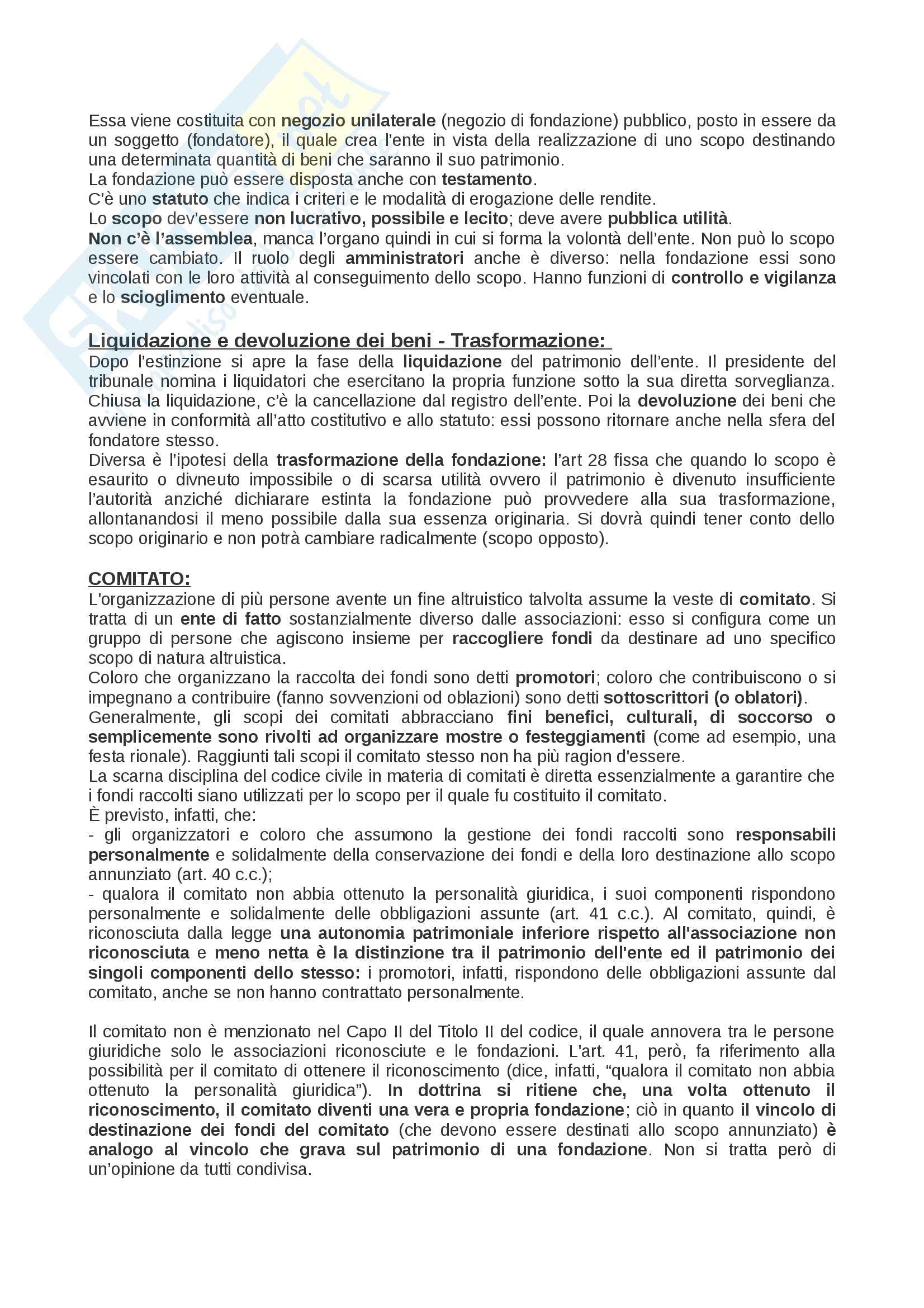 Essa viene costituita con negozio unilaterale (negozio di fondazione) pubblico, posto in essere da un soggetto (fondatore), il quale crea l'ente in vista della realizzazione di uno scopo destinando una determinata quantità di beni che saranno il suo patrimonio.
La fondazione può essere disposta anche con testamento.
C'è uno statuto che indica i criteri e le modalità di erogazione delle rendite.
Lo scopo dev'essere non lucrativo, possibile e lecito; deve avere pubblica utilità.
Non c'è l'assemblea, manca l'organo quindi in cui si forma la volontà dell'ente. Non può lo scopo essere cambiato. Il ruolo degli amministratori anche è diverso: nella fondazione essi sono vincolati con le loro attività al conseguimento dello scopo. Hanno funzioni di controllo e vigilanza e lo scioglimento eventuale.

Liquidazione e devoluzione dei beni - Trasformazione:
Dopo l'estinzione si apre la fase della liquidazione del patrimonio dell'ente. Il presidente del tribunale nomina i liquidatori che esercitano la propria funzione sotto la sua diretta sorveglianza. Chiusa la liquidazione, c'è la cancellazione dal registro dell'ente. Poi la devoluzione dei beni che avviene in conformità all'atto costitutivo e allo statuto: essi possono ritornare anche nella sfera del fondatore stesso.
Diversa è l'ipotesi della trasformazione della fondazione: l'art 28 fissa che quando lo scopo è esaurito o divneuto impossibile o di scarsa utilità ovvero il patrimonio è divenuto insufficiente l'autorità anziché dichiarare estinta la fondazione può provvedere alla sua trasformazione, allontanandosi il meno possibile dalla sua essenza originaria. Si dovrà quindi tener conto dello scopo originario e non potrà cambiare radicalmente (scopo opposto).

COMITATO:
L'organizzazione di più persone avente un fine altruistico talvolta assume la veste di comitato. Si tratta di un ente di fatto sostanzialmente diverso dalle associazioni: esso si configura come un gruppo di persone che agiscono insieme per raccogliere fondi da destinare ad uno specifico scopo di natura altruistica.
Coloro che organizzano la raccolta dei fondi sono detti promotori; coloro che contribuiscono o si impegnano a contribuire (fanno sovvenzioni od oblazioni) sono detti sottoscrittori (o oblatori).
Generalmente, gli scopi dei comitati abbracciano fini benefici, culturali, di soccorso o semplicemente sono rivolti ad organizzare mostre o festeggiamenti (come ad esempio, una festa rionale). Raggiunti tali scopi il comitato stesso non ha più ragion d'essere.
La scarna disciplina del codice civile in materia di comitati è diretta essenzialmente a garantire che i fondi raccolti siano utilizzati per lo scopo per il quale fu costituito il comitato.
È previsto, infatti, che:
- gli organizzatori e coloro che assumono la gestione dei fondi raccolti sono responsabili personalmente e solidalmente della conservazione dei fondi e della loro destinazione allo scopo annunziato (art. 40 c.c.);
- qualora il comitato non abbia ottenuto la personalità giuridica, i suoi componenti rispondono personalmente e solidalmente delle obbligazioni assunte (art. 41 c.c.). Al comitato, quindi, è riconosciuta dalla legge una autonomia patrimoniale inferiore rispetto all'associazione non riconosciuta e meno netta è la distinzione tra il patrimonio dell'ente ed il patrimonio dei singoli componenti dello stesso: i promotori, infatti, rispondono delle obbligazioni assunte dal comitato, anche se non hanno contrattato personalmente.

Il comitato non è menzionato nel Capo II del Titolo II del codice, il quale annovera tra le persone giuridiche solo le associazioni riconosciute e le fondazioni. L'art. 41, però, fa riferimento alla possibilità per il comitato di ottenere il riconoscimento (dice, infatti, "qualora il comitato non abbia ottenuto la personalità giuridica"). In dottrina si ritiene che, una volta ottenuto il riconoscimento, il comitato diventi una vera e propria fondazione; ciò in quanto il vincolo di destinazione dei fondi del comitato (che devono essere destinati allo scopo annunziato) è analogo al vincolo che grava sul patrimonio di una fondazione. Non si tratta però di un'opinione da tutti condivisa.